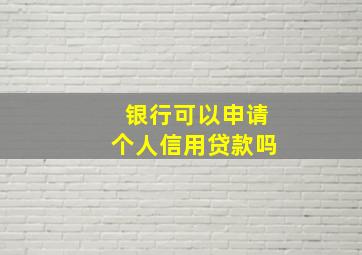 银行可以申请
个人信用贷款吗